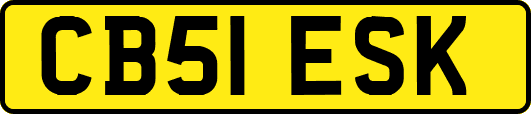 CB51 ESK